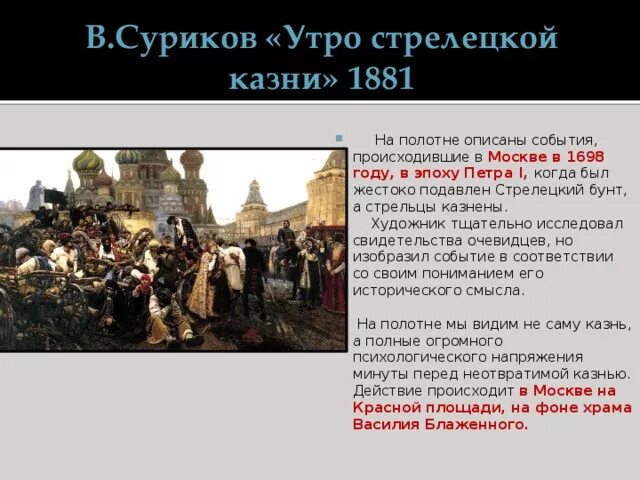 В.Суриков «Утро стрелецкой казни» 1881

На полотне описаны события, происходившие в Москве в 1698 году, в эпоху Петра I, когда был жестоко подавлен Стрелецкий бунт, а стрельцы казнены.

Художник тщательно исследовал свидетельства очевидцев, но изобразил событие в соответствии со своим пониманием его исторического смысла.

На полотне мы видим не саму казнь, а полные огромного психологического напряжения минуты перед неотвратимой казнью. Действие происходит в Москве на Красной площади, на фоне храма Василия Блаженного.